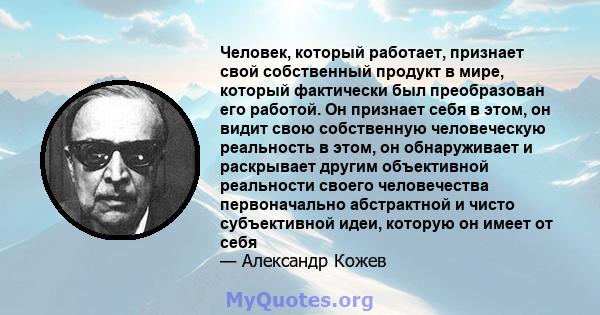 Человек, который работает, признает свой собственный продукт в мире, который фактически был преобразован его работой. Он признает себя в этом, он видит свою собственную человеческую реальность в этом, он обнаруживает и раскрывает другим объективной реальности своего человечества первоначально абстрактной и чисто субъективной идеи, которую он имеет от себя
— Александр Кожев

MyQuotes.org